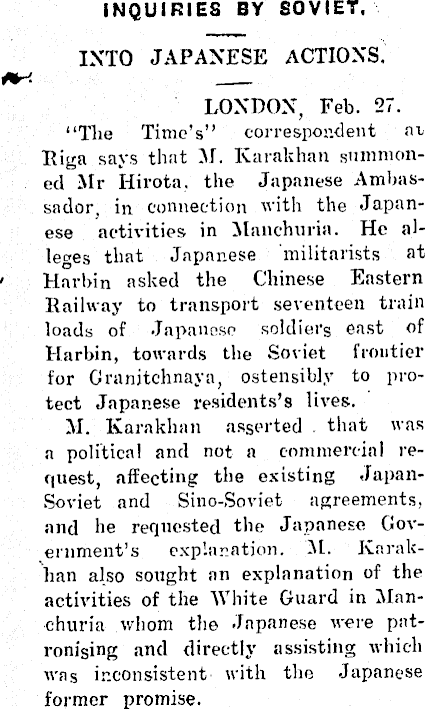 INQUIRIES BY SOVIET.

INTO JAPANESE ACTIONS.

LONDON, Feb. 27.

"The Time's" correspondent at Riga says that M. Karakhan summoned Mr Hirota, the Japanese Ambassador, in connection with the Japanese activities in Manchuria. He alleges that Japanese militarists at Harbin asked the Chinese Eastern Railway to transport seventeen train loads of Japanese soldiers east of Harbin, towards the Soviet frontier for Granitchnaya, ostensibly to protect Japanese residents's lives.

M. Karakhan asserted that was a political and not a commercial request, affecting the existing Japan-Soviet and Sino-Soviet agreements, and he requested the Japanese Government's explanation. M. Karakhan also sought an explanation of the activities of the White Guard in Manchuria whom the Japanese were patronising and directly assisting which was inconsistent with the Japanese former promise.